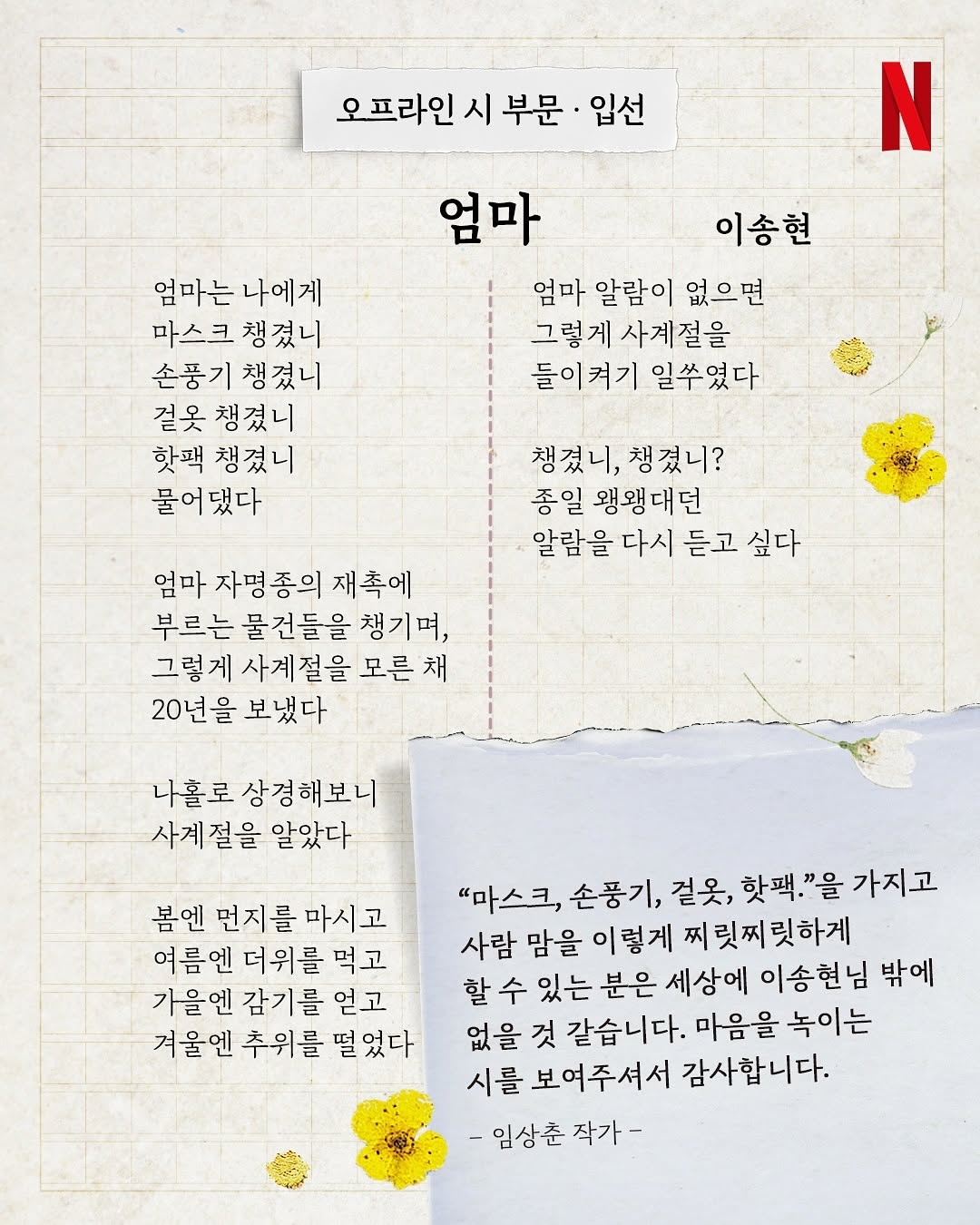 오프라인 시 부문 · 입선

엄마

이송현

엄마는 나에게
마스크 챙겼니
손풍기 챙겼니
겉옷 챙겼니
핫팩 챙겼니
물어댔다

엄마 자명종의 재촉에
부르는 물건들을 챙기며,
그렇게 사계절을 모른 채
20년을 보냈다

나홀로 상경해보니
사계절을 알았다

봄엔 먼지를 마시고
여름엔 더위를 먹고
가을엔 감기를 얻고
겨울엔 추위를 떨었다

엄마 알람이 없으면
그렇게 사계절을
들이켜기 일쑤였다

챙겼니, 챙겼니?
종일 왱왱대던
알람을 다시 듣고 싶다

"마스크, 손풍기, 겉옷, 핫팩."을 가지고 사람 맘을 이렇게 찌릿찌릿하게 할 수 있는 분은 세상에 이송현님 밖에 없을 것 같습니다. 마음을 녹이는 시를 보여주셔서 감사합니다.

- 임상춘 작가 -